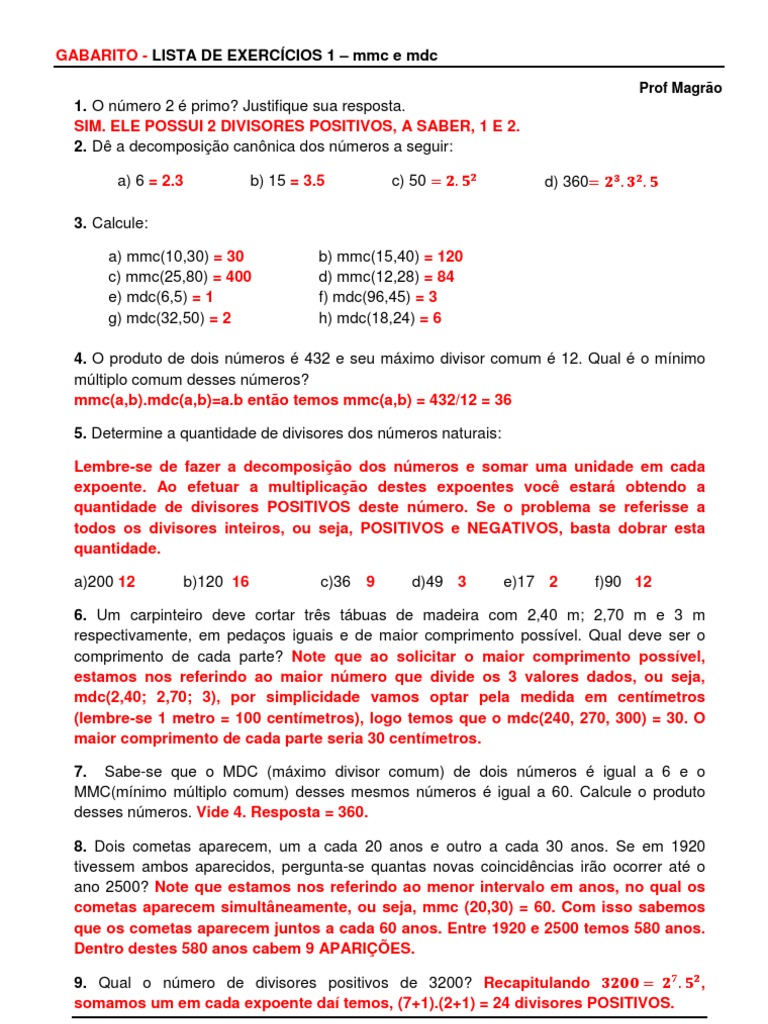 GABARITO - LISTA DE EXERCÍCIOS 1 – mmc e mdc

Prof Magrão

1. O número 2 é primo? Justifique sua resposta.
SIM. ELE POSSUI 2 DIVISORES POSITIVOS, A SABER, 1 E 2.
2. Dê a decomposição canônica dos números a seguir:

a) 6 = 2.3  b) 15 = 3.5  c) 50 $= 2.5^2$  d) 360$= 2^3.3^2.5$

3. Calcule:

a) mmc(10,30) = 30
b) mmc(15,40) = 120
c) mmc(25,80) = 400
d) mmc(12,28) = 84
e) mdc(6,5) = 1
f) mdc(96,45) = 3
g) mdc(32,50) = 2
h) mdc(18,24) = 6

4. O produto de dois números é 432 e seu máximo divisor comum é 12. Qual é o mínimo múltiplo comum desses números?
mmc(a,b).mdc(a,b)=a.b então temos mmc(a,b) = 432/12 = 36

5. Determine a quantidade de divisores dos números naturais:

Lembre-se de fazer a decomposição dos números e somar uma unidade em cada expoente. Ao efetuar a multiplicação destes expoentes você estará obtendo a quantidade de divisores POSITIVOS deste número. Se o problema se referisse a todos os divisores inteiros, ou seja, POSITIVOS e NEGATIVOS, basta dobrar esta quantidade.

a)200 12  b)120 16  c)36 9  d)49 3  e)17 2  f)90 12

6. Um carpinteiro deve cortar três tábuas de madeira com 2,40 m; 2,70 m e 3 m respectivamente, em pedaços iguais e de maior comprimento possível. Qual deve ser o comprimento de cada parte? Note que ao solicitar o maior comprimento possível, estamos nos referindo ao maior número que divide os 3 valores dados, ou seja, mdc(2,40; 2,70; 3), por simplicidade vamos optar pela medida em centímetros (lembre-se 1 metro = 100 centímetros), logo temos que o mdc(240, 270, 300) = 30. O maior comprimento de cada parte seria 30 centímetros.

7. Sabe-se que o MDC (máximo divisor comum) de dois números é igual a 6 e o MMC(mínimo múltiplo comum) desses mesmos números é igual a 60. Calcule o produto desses números. Vide 4. Resposta = 360.

8. Dois cometas aparecem, um a cada 20 anos e outro a cada 30 anos. Se em 1920 tivessem ambos aparecidos, pergunta-se quantas novas coincidências irão ocorrer até o ano 2500? Note que estamos nos referindo ao menor intervalo em anos, no qual os cometas aparecem simultâneamente, ou seja, mmc (20,30) = 60. Com isso sabemos que os cometas aparecem juntos a cada 60 anos. Entre 1920 e 2500 temos 580 anos. Dentro destes 580 anos cabem 9 APARIÇÕES.

9. Qual o número de divisores positivos de 3200? Recapitulando $3200 = 2^7.5^2$, somamos um em cada expoente daí temos, (7+1).(2+1) = 24 divisores POSITIVOS.